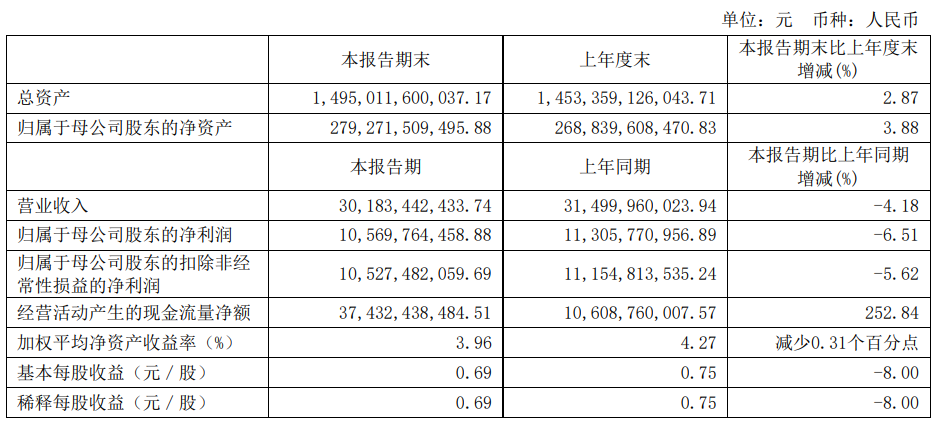 单位：元　币种：人民币

| | 本报告期末 | 上年度末 | 本报告期末比上年度末增减(%) |
|---|---|---|---|
| 总资产 | 1,495,011,600,037.17 | 1,453,359,126,043.71 | 2.87 |
| 归属于母公司股东的净资产 | 279,271,509,495.88 | 268,839,608,470.83 | 3.88 |
| | 本报告期 | 上年同期 | 本报告期比上年同期增减(%) |
| 营业收入 | 30,183,442,433.74 | 31,499,960,023.94 | -4.18 |
| 归属于母公司股东的净利润 | 10,569,764,458.88 | 11,305,770,956.89 | -6.51 |
| 归属于母公司股东的扣除非经常性损益的净利润 | 10,527,482,059.69 | 11,154,813,535.24 | -5.62 |
| 经营活动产生的现金流量净额 | 37,432,438,484.51 | 10,608,760,007.57 | 252.84 |
| 加权平均净资产收益率（%） | 3.96 | 4.27 | 减少0.31个百分点 |
| 基本每股收益（元／股） | 0.69 | 0.75 | -8.00 |
| 稀释每股收益（元／股） | 0.69 | 0.75 | -8.00 |